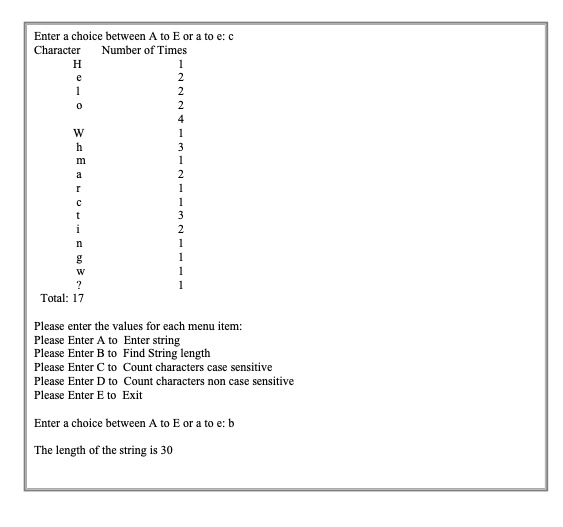 Enter a choice between A to E or a to e: c

| Character | Number of Times |
|---|---|
| H | 1 |
| e | 2 |
| l | 2 |
| o | 2 |
|  | 4 |
| W | 1 |
| h | 3 |
| m | 1 |
| a | 2 |
| r | 1 |
| c | 1 |
| t | 3 |
| i | 2 |
| n | 1 |
| g | 1 |
| w | 1 |
| ? | 1 |

Total: 17

Please enter the values for each menu item:
Please Enter A to Enter string
Please Enter B to Find String length
Please Enter C to Count characters case sensitive
Please Enter D to Count characters non case sensitive
Please Enter E to Exit

Enter a choice between A to E or a to e: b

The length of the string is 30